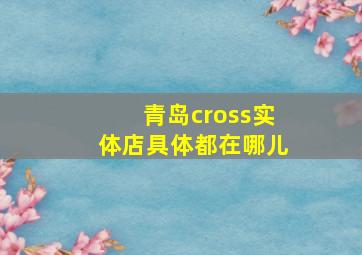 青岛cross实体店具体都在哪儿